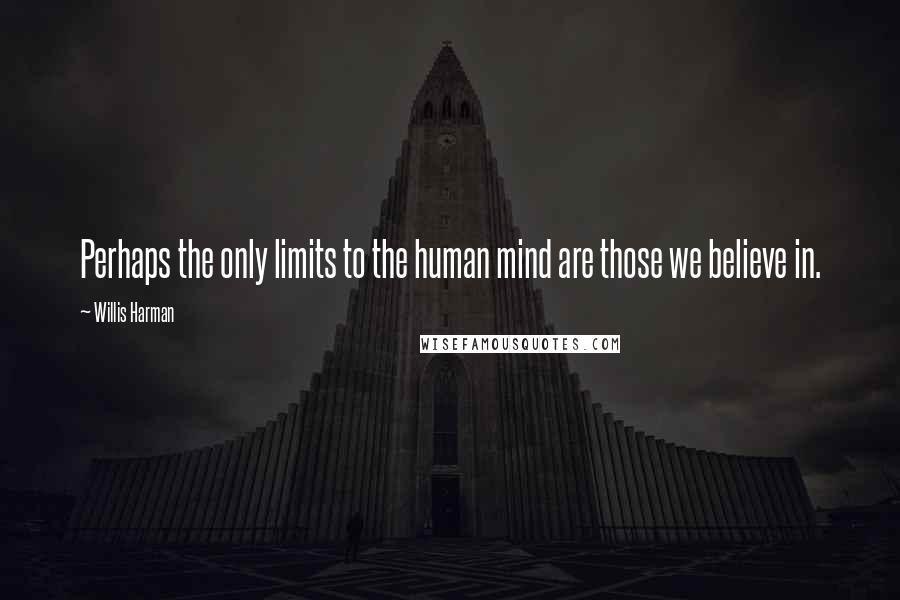 Perhaps the only limits to the human mind are those we believe in.

~ Willis Harman

WISEFAMOUSQUOTES.COM